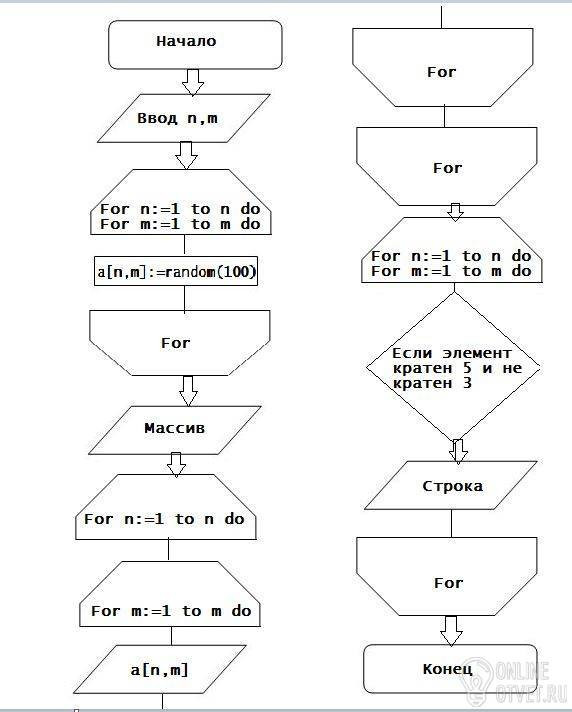 Начало

Ввод n,m

For n:=1 to n do
For m:=1 to m do

a[n,m]:=random(100)

For

Массив

For n:=1 to n do

For m:=1 to m do

a[n,m]

For

For

For n:=1 to n do
For m:=1 to m do

Если элемент кратен 5 и не кратен 3

Строка

For

Конец

ONLINE OTVET.RU